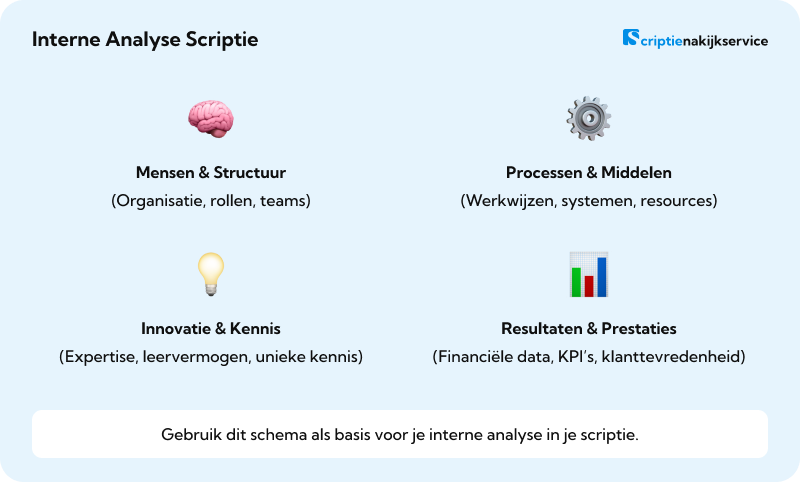 Interne Analyse Scriptie

Scriptienakijkservice

Mensen & Structuur
(Organisatie, rollen, teams)

Processen & Middelen
(Werkwijzen, systemen, resources)

Innovatie & Kennis
(Expertise, leervermogen, unieke kennis)

Resultaten & Prestaties
(Financiële data, KPI's, klanttevredenheid)

Gebruik dit schema als basis voor je interne analyse in je scriptie.